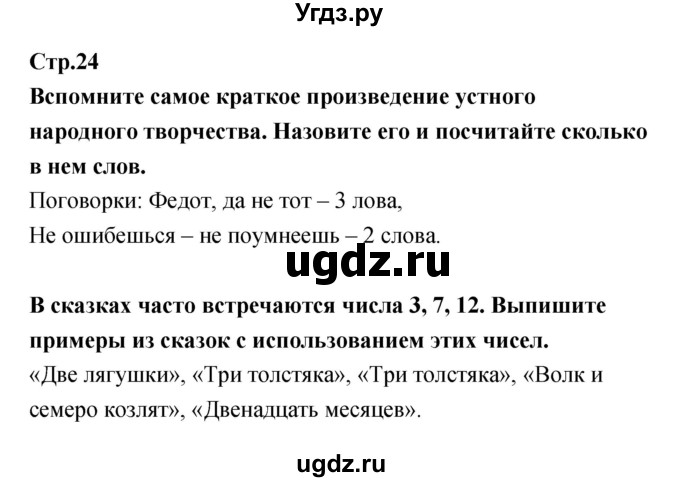 Угдз.ру

Стр.24

Вспомните самое краткое произведение устного народного творчества. Назовите его и посчитайте сколько в нем слов.

Поговорки: Федот, да не тот – 3 лова,
Не ошибешься – не поумнеешь – 2 слова.

ugdz.ru

В сказках часто встречаются числа 3, 7, 12. Выпишите примеры из сказок с использованием этих чисел.

«Две лягушки», «Три толстяка», «Три толстяка», «Волк и семеро козлят», «Двенадцать месяцев».

ugdz.ru